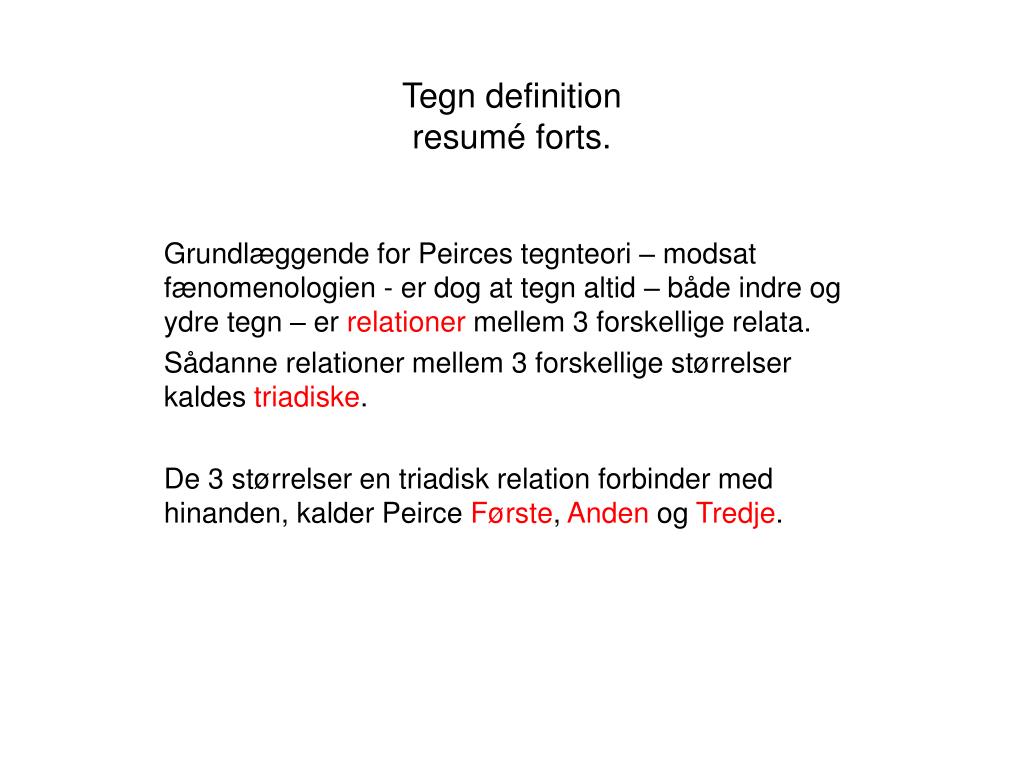 Tegn definition
resumé forts.

Grundlæggende for Peirces tegnteori – modsat fænomenologien - er dog at tegn altid – både indre og ydre tegn – er relationer mellem 3 forskellige relata.

Sådanne relationer mellem 3 forskellige størrelser kaldes triadiske.

De 3 størrelser en triadisk relation forbinder med hinanden, kalder Peirce Første, Anden og Tredje.